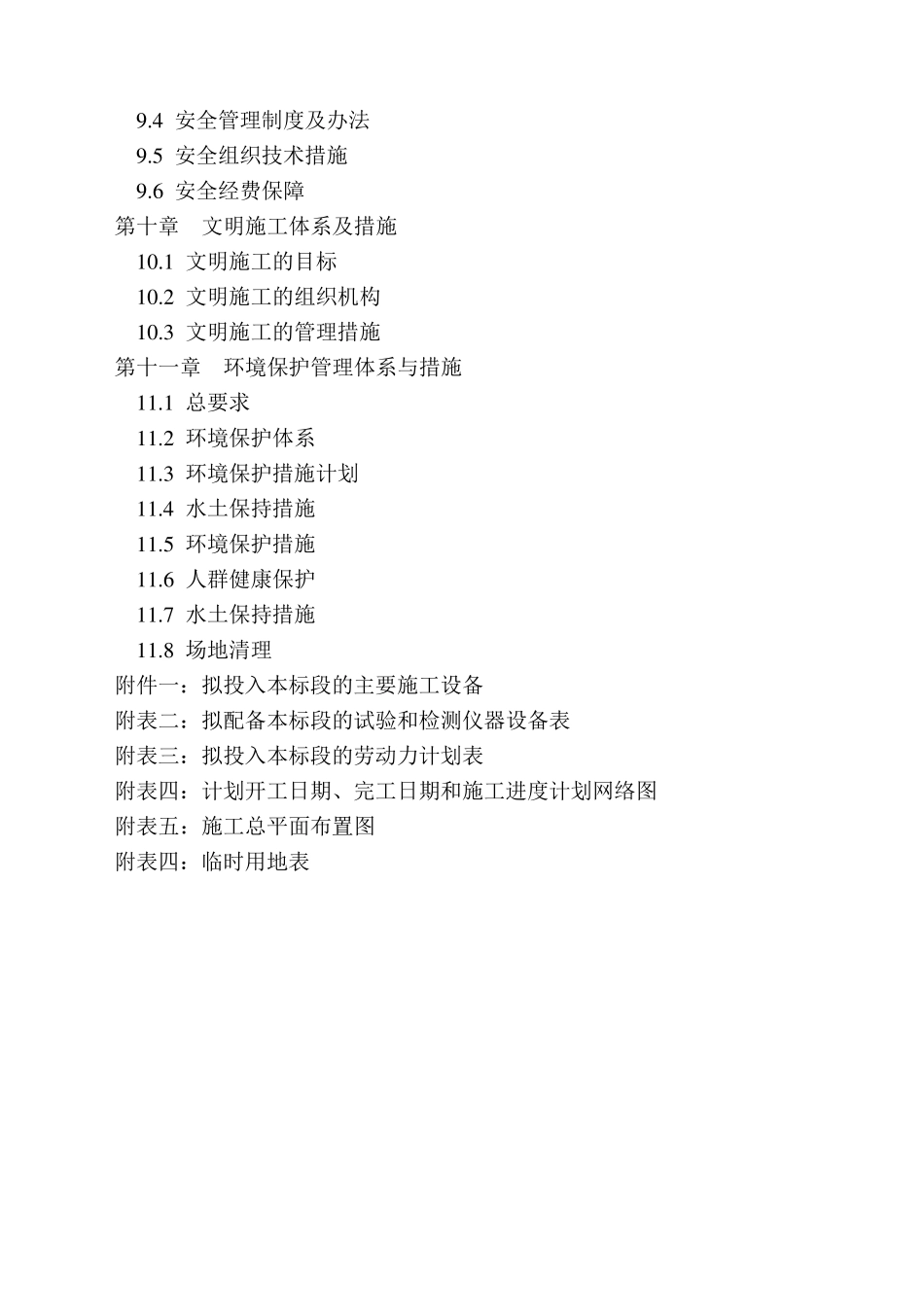 9.4 安全管理制度及办法
9.5 安全组织技术措施
9.6 安全经费保障
第十章 文明施工体系及措施
10.1 文明施工的目标
10.2 文明施工的组织机构
10.3 文明施工的管理措施
第十一章 环境保护管理体系与措施
11.1 总要求
11.2 环境保护体系
11.3 环境保护措施计划
11.4 水土保持措施
11.5 环境保护措施
11.6 人群健康保护
11.7 水土保持措施
11.8 场地清理
附件一：拟投入本标段的主要施工设备
附表二：拟配备本标段的试验和检测仪器设备表
附表三：拟投入本标段的劳动力计划表
附表四：计划开工日期、完工日期和施工进度计划网络图
附表五：施工总平面布置图
附表四：临时用地表